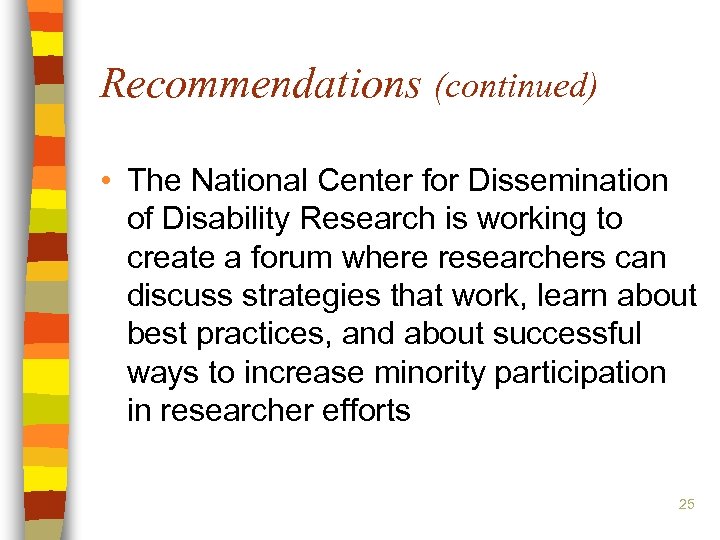 Recommendations (continued)

• The National Center for Dissemination of Disability Research is working to create a forum where researchers can discuss strategies that work, learn about best practices, and about successful ways to increase minority participation in researcher efforts

25